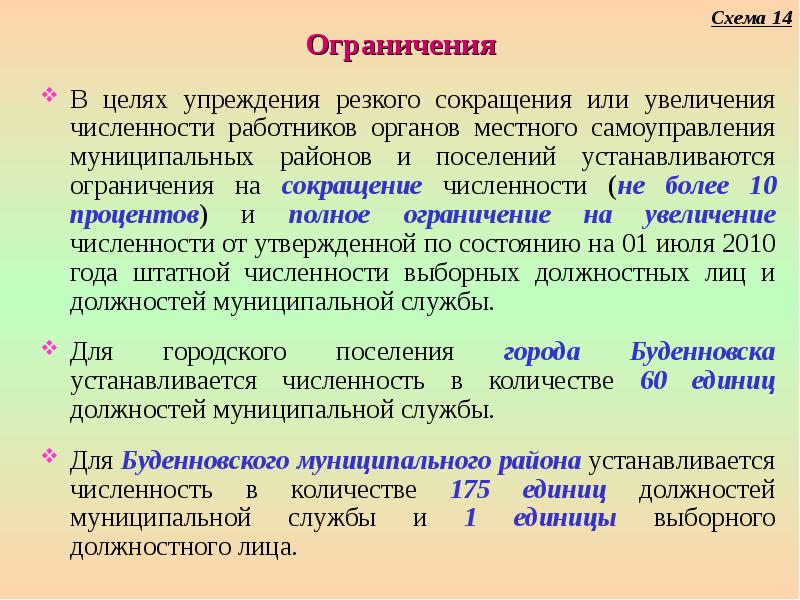 Схема 14

Ограничения

В целях упреждения резкого сокращения или увеличения численности работников органов местного самоуправления муниципальных районов и поселений устанавливаются ограничения на сокращение численности (не более 10 процентов) и полное ограничение на увеличение численности от утвержденной по состоянию на 01 июля 2010 года штатной численности выборных должностных лиц и должностей муниципальной службы.

Для городского поселения города Буденновска устанавливается численность в количестве 60 единиц должностей муниципальной службы.

Для Буденновского муниципального района устанавливается численность в количестве 175 единиц должностей муниципальной службы и 1 единицы выборного должностного лица.